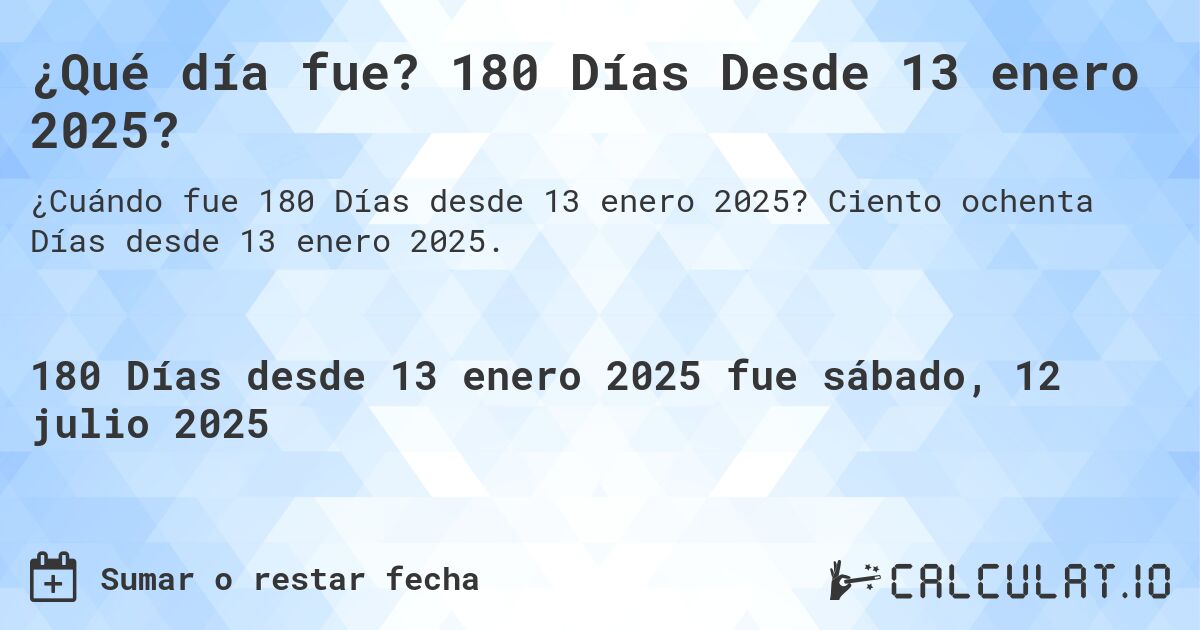 ¿Qué día fue? 180 Días Desde 13 enero 2025?

¿Cuándo fue 180 Días desde 13 enero 2025? Ciento ochenta Días desde 13 enero 2025.

180 Días desde 13 enero 2025 fue sábado, 12 julio 2025

Sumar o restar fecha

CALCULAT.IO